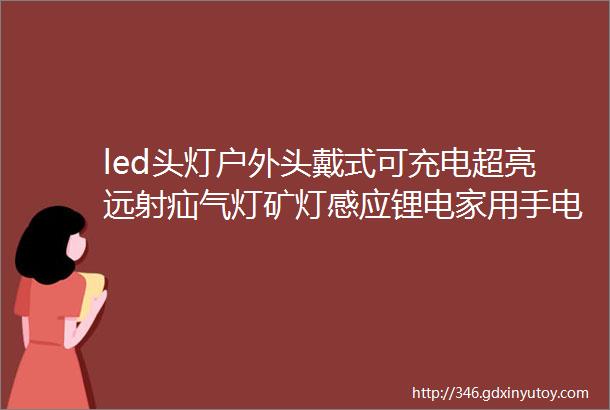 led头灯户外头戴式可充电超亮远射疝气灯矿灯感应锂电家用手电

http://346.gdxinyutoy.com